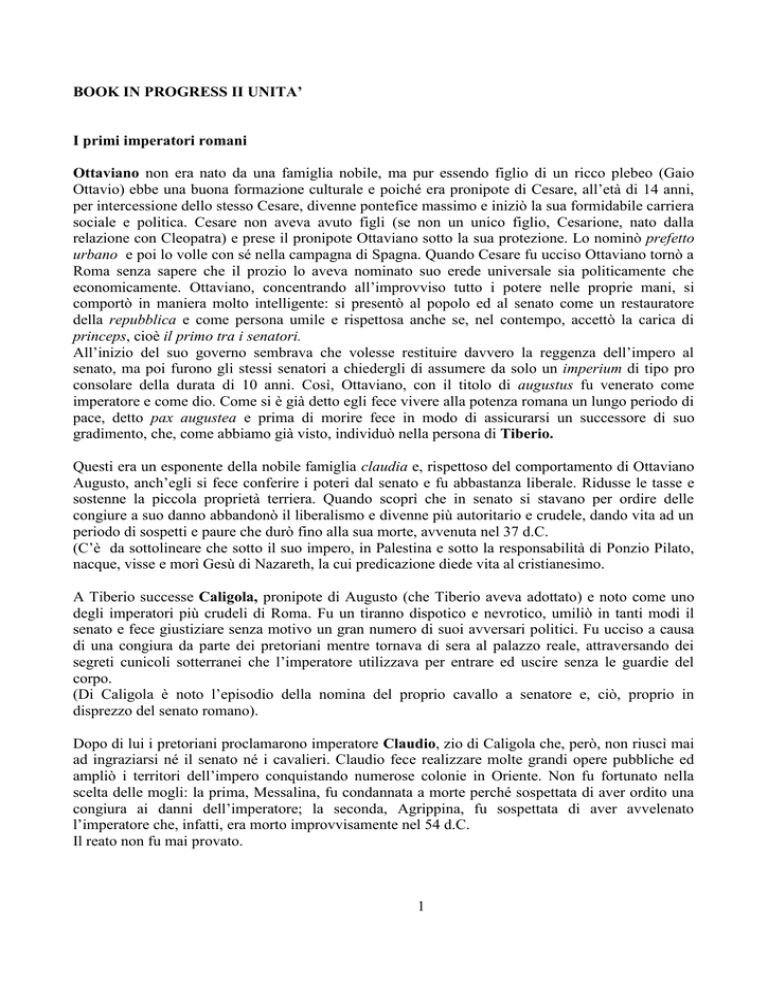 BOOK IN PROGRESS II UNITA'

I primi imperatori romani

Ottaviano non era nato da una famiglia nobile, ma pur essendo figlio di un ricco plebeo (Gaio Ottavio) ebbe una buona formazione culturale e poiché era pronipote di Cesare, all'età di 14 anni, per intercessione dello stesso Cesare, divenne pontefice massimo e iniziò la sua formidabile carriera sociale e politica. Cesare non aveva avuto figli (se non un unico figlio, Cesarione, nato dalla relazione con Cleopatra) e prese il pronipote Ottaviano sotto la sua protezione. Lo nominò prefetto urbano e poi lo volle con sé nella campagna di Spagna. Quando Cesare fu ucciso Ottaviano tornò a Roma senza sapere che il prozio lo aveva nominato suo erede universale sia politicamente che economicamente. Ottaviano, concentrando all'improvviso tutto i potere nelle proprie mani, si comportò in maniera molto intelligente: si presentò al popolo ed al senato come un restauratore della repubblica e come persona umile e rispettosa anche se, nel contempo, accettò la carica di princeps, cioè il primo tra i senatori.
All'inizio del suo governo sembrava che volesse restituire davvero la reggenza dell'impero al senato, ma poi furono gli stessi senatori a chiedergli di assumere da solo un imperium di tipo pro consolare della durata di 10 anni. Così, Ottaviano, con il titolo di augustus fu venerato come imperatore e come dio. Come si è già detto egli fece vivere alla potenza romana un lungo periodo di pace, detto pax augustea e prima di morire fece in modo di assicurarsi un successore di suo gradimento, che, come abbiamo già visto, individuò nella persona di Tiberio.

Questi era un esponente della nobile famiglia claudia e, rispettoso del comportamento di Ottaviano Augusto, anch'egli si fece conferire i poteri dal senato e fu abbastanza liberale. Ridusse le tasse e sostenne la piccola proprietà terriera. Quando scoprì che in senato si stavano per ordire delle congiure a suo danno abbandonò il liberalismo e divenne più autoritario e crudele, dando vita ad un periodo di sospetti e paure che durò fino alla sua morte, avvenuta nel 37 d.C.
(C'è da sottolineare che sotto il suo impero, in Palestina e sotto la responsabilità di Ponzio Pilato, nacque, visse e morì Gesù di Nazareth, la cui predicazione diede vita al cristianesimo.

A Tiberio successe Caligola, pronipote di Augusto (che Tiberio aveva adottato) e noto come uno degli imperatori più crudeli di Roma. Fu un tiranno dispotico e nevrotico, umiliò in tanti modi il senato e fece giustiziare senza motivo un gran numero di suoi avversari politici. Fu ucciso a causa di una congiura da parte dei pretoriani mentre tornava di sera al palazzo reale, attraversando dei segreti cunicoli sotterranei che l'imperatore utilizzava per entrare ed uscire senza le guardie del corpo.
(Di Caligola è noto l'episodio della nomina del proprio cavallo a senatore e, ciò, proprio in disprezzo del senato romano).

Dopo di lui i pretoriani proclamarono imperatore Claudio, zio di Caligola che, però, non riuscì mai ad ingraziarsi né il senato né i cavalieri. Claudio fece realizzare molte grandi opere pubbliche ed ampliò i territori dell'impero conquistando numerose colonie in Oriente. Non fu fortunato nella scelta delle mogli: la prima, Messalina, fu condannata a morte perché sospettata di aver ordito una congiura ai danni dell'imperatore; la seconda, Agrippina, fu sospettata di aver avvelenato l'imperatore che, infatti, era morto improvvisamente nel 54 d.C.
Il reato non fu mai provato.

1